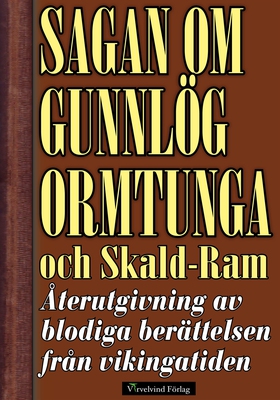 SAGAN OM GUNNLÖG ORMTUNGA
och Skald-Ram

Återutgivning av blodiga berättelsen från vikingatiden

Virvelvind Förlag